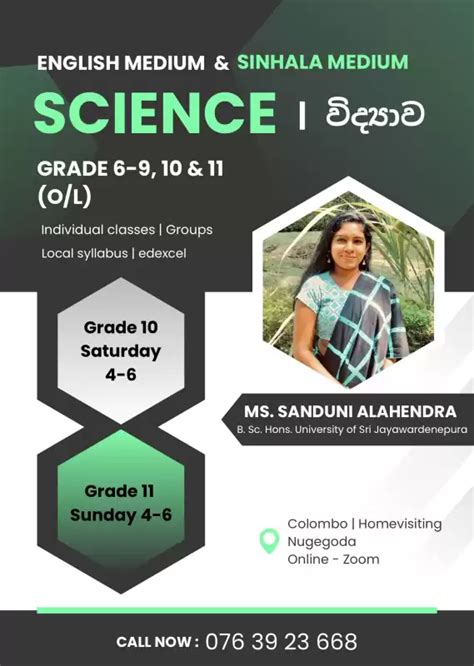 ENGLISH MEDIUM & SINHALA MEDIUM

SCIENCE | විද්‍යාව

GRADE 6-9, 10 & 11
(O/L)

Individual classes | Groups
Local syllabus | edexcel

Grade 10
Saturday
4-6

Grade 11
Sunday 4-6

MS. SANDUNI ALAHENDRA
B. Sc. Hons. University of Sri Jayawardenepura

Colombo | Homevisiting
Nugegoda
Online - Zoom

CALL NOW : 076 39 23 668